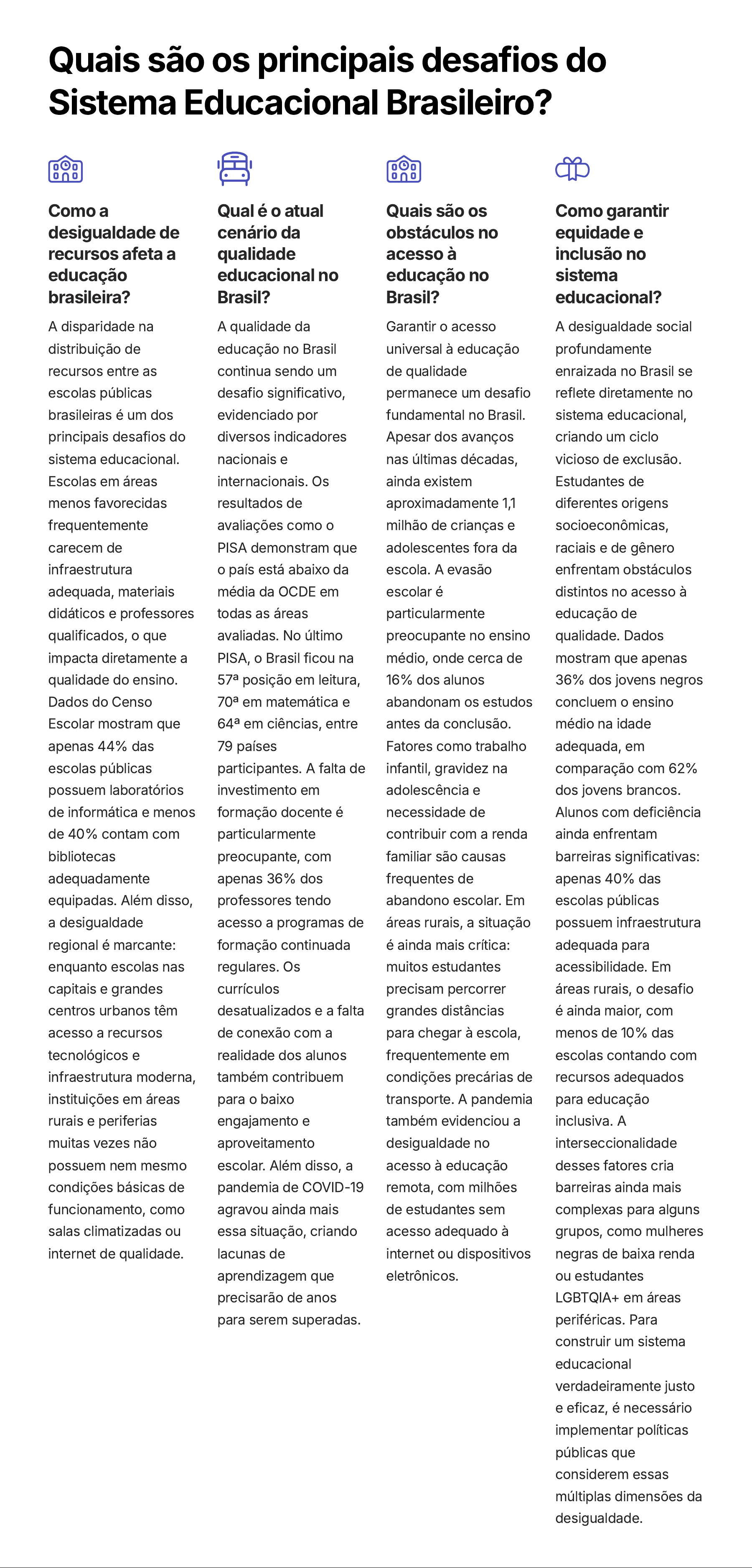 Quais são os principais desafios do Sistema Educacional Brasileiro?

Como a desigualdade de recursos afeta a educação brasileira?

A disparidade na distribuição de recursos entre as escolas públicas brasileiras é um dos principais desafios do sistema educacional. Escolas em áreas menos favorecidas frequentemente carecem de infraestrutura adequada, materiais didáticos e professores qualificados, o que impacta diretamente a qualidade do ensino. Dados do Censo Escolar mostram que apenas 44% das escolas públicas possuem laboratórios de informática e menos de 40% contam com bibliotecas adequadamente equipadas. Além disso, a desigualdade regional é marcante: enquanto escolas nas capitais e grandes centros urbanos têm acesso a recursos tecnológicos e infraestrutura moderna, instituições em áreas rurais e periferias muitas vezes não possuem nem mesmo condições básicas de funcionamento, como salas climatizadas ou internet de qualidade.

Qual é o atual cenário da qualidade educacional no Brasil?

A qualidade da educação no Brasil continua sendo um desafio significativo, evidenciado por diversos indicadores nacionais e internacionais. Os resultados de avaliações como o PISA demonstram que o país está abaixo da média da OCDE em todas as áreas avaliadas. No último PISA, o Brasil ficou na 57ª posição em leitura, 70ª em matemática e 64ª em ciências, entre 79 países participantes. A falta de investimento em formação docente é particularmente preocupante, com apenas 36% dos professores tendo acesso a programas de formação continuada regulares. Os currículos desatualizados e a falta de conexão com a realidade dos alunos também contribuem para o baixo engajamento e aproveitamento escolar. Além disso, a pandemia de COVID-19 agravou ainda mais essa situação, criando lacunas de aprendizagem que precisarão de anos para serem superadas.

Quais são os obstáculos no acesso à educação no Brasil?

Garantir o acesso universal à educação de qualidade permanece um desafio fundamental no Brasil. Apesar dos avanços nas últimas décadas, ainda existem aproximadamente 1,1 milhão de crianças e adolescentes fora da escola. A evasão escolar é particularmente preocupante no ensino médio, onde cerca de 16% dos alunos abandonam os estudos antes da conclusão. Fatores como trabalho infantil, gravidez na adolescência e necessidade de contribuir com a renda familiar são causas frequentes de abandono escolar. Em áreas rurais, a situação é ainda mais crítica: muitos estudantes precisam percorrer grandes distâncias para chegar à escola, frequentemente em condições precárias de transporte. A pandemia também evidenciou a desigualdade no acesso à educação remota, com milhões de estudantes sem acesso adequado à internet ou dispositivos eletrônicos.

Como garantir equidade e inclusão no sistema educacional?

A desigualdade social profundamente enraizada no Brasil se reflete diretamente no sistema educacional, criando um ciclo vicioso de exclusão. Estudantes de diferentes origens socioeconômicas, raciais e de gênero enfrentam obstáculos distintos no acesso à educação de qualidade. Dados mostram que apenas 36% dos jovens negros concluem o ensino médio na idade adequada, em comparação com 62% dos jovens brancos. Alunos com deficiência ainda enfrentam barreiras significativas: apenas 40% das escolas públicas possuem infraestrutura adequada para acessibilidade. Em áreas rurais, o desafio é ainda maior, com menos de 10% das escolas contando com recursos adequados para educação inclusiva. A interseccionalidade desses fatores cria barreiras ainda mais complexas para alguns grupos, como mulheres negras de baixa renda ou estudantes LGBTQIA+ em áreas periféricas. Para construir um sistema educacional verdadeiramente justo e eficaz, é necessário implementar políticas públicas que considerem essas múltiplas dimensões da desigualdade.